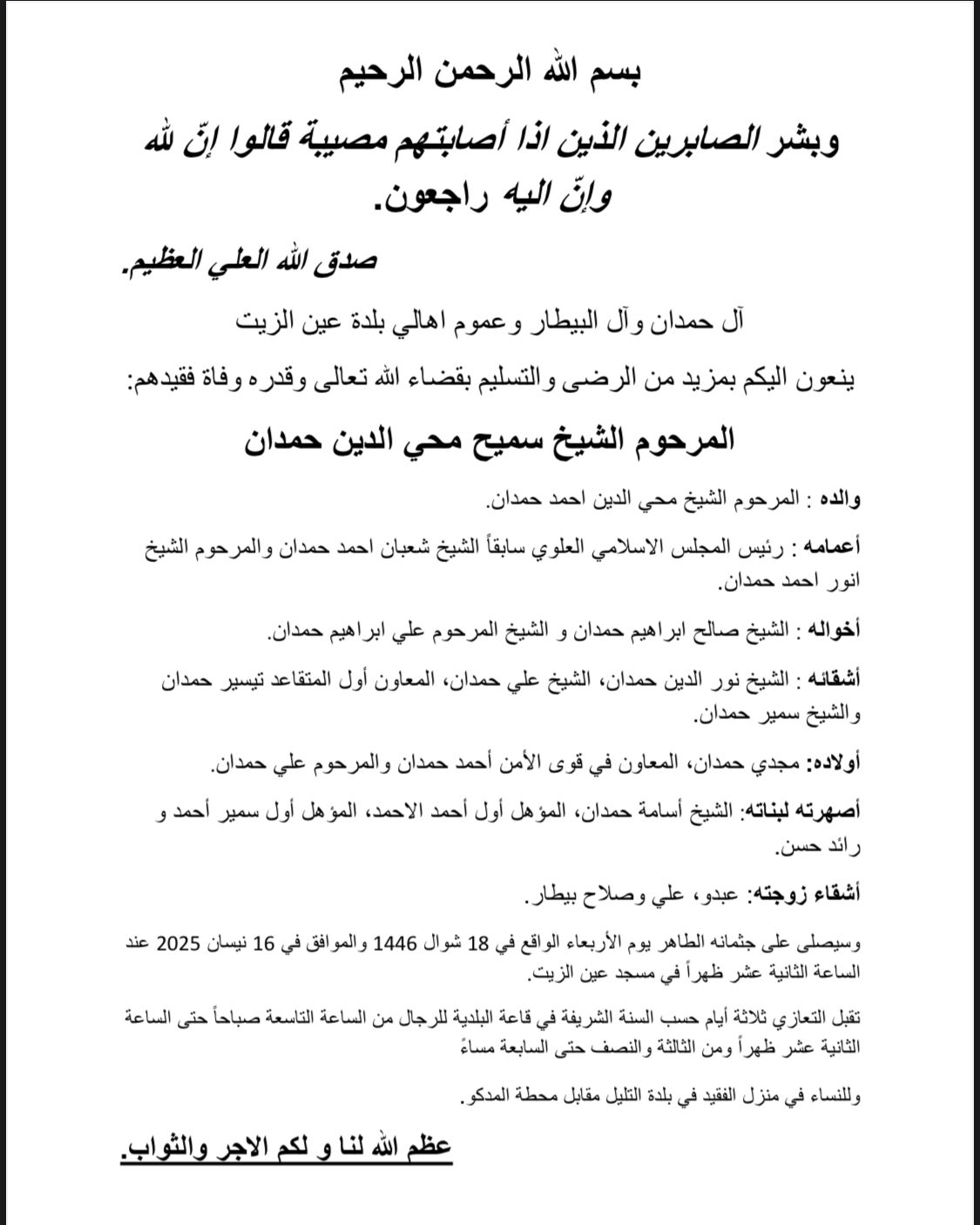 بسم الله الرحمن الرحيم

وبشر الصابرين الذين اذا أصابتهم مصيبة قالوا إنّ لله وإنّ اليه راجعون.

صدق الله العلي العظيم.

آل حمدان وآل البيطار وعموم اهالي بلدة عين الزيت

ينعون اليكم بمزيد من الرضى والتسليم بقضاء الله تعالى وقدره وفاة فقيدهم:

المرحوم الشيخ سميح محي الدين حمدان

والده : المرحوم الشيخ محي الدين احمد حمدان.

أعمامه : رئيس المجلس الاسلامي العلوي سابقاً الشيخ شعبان احمد حمدان والمرحوم الشيخ انور احمد حمدان.

أخواله : الشيخ صالح ابراهيم حمدان و الشيخ المرحوم علي ابراهيم حمدان.

أشقائه : الشيخ نور الدين حمدان، الشيخ علي حمدان، المعاون أول المتقاعد تيسير حمدان والشيخ سمير حمدان.

أولاده: مجدي حمدان، المعاون في قوى الأمن أحمد حمدان والمرحوم علي حمدان.

أصهرته لبناته: الشيخ أسامة حمدان، المؤهل أول أحمد الاحمد، المؤهل أول سمير أحمد و رائد حسن.

أشقاء زوجته: عبدو، علي وصلاح بيطار.

وسيصلى على جثمانه الطاهر يوم الأربعاء الواقع في 18 شوال 1446 والموافق في 16 نيسان 2025 عند الساعة الثانية عشر ظهراً في مسجد عين الزيت.

تقبل التعازي ثلاثة أيام حسب السنة الشريفة في قاعة البلدية للرجال من الساعة التاسعة صباحاً حتى الساعة الثانية عشر ظهراً ومن الثالثة والنصف حتى السابعة مساءً

وللنساء في منزل الفقيد في بلدة التليل مقابل محطة المدكو.

عظم الله لنا و لكم الاجر والثواب.